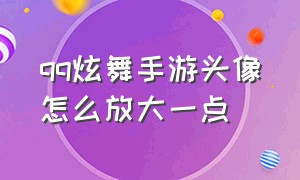 qq炫舞手游头像
怎么放大一点